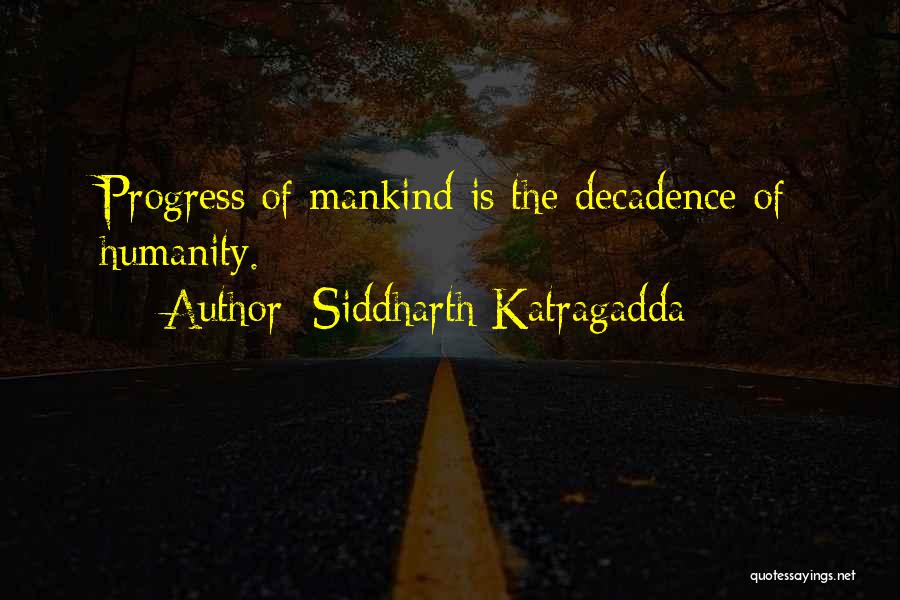 Progress of mankind is the decadence of humanity.
Author: Siddharth Katragadda

quotessayings.net